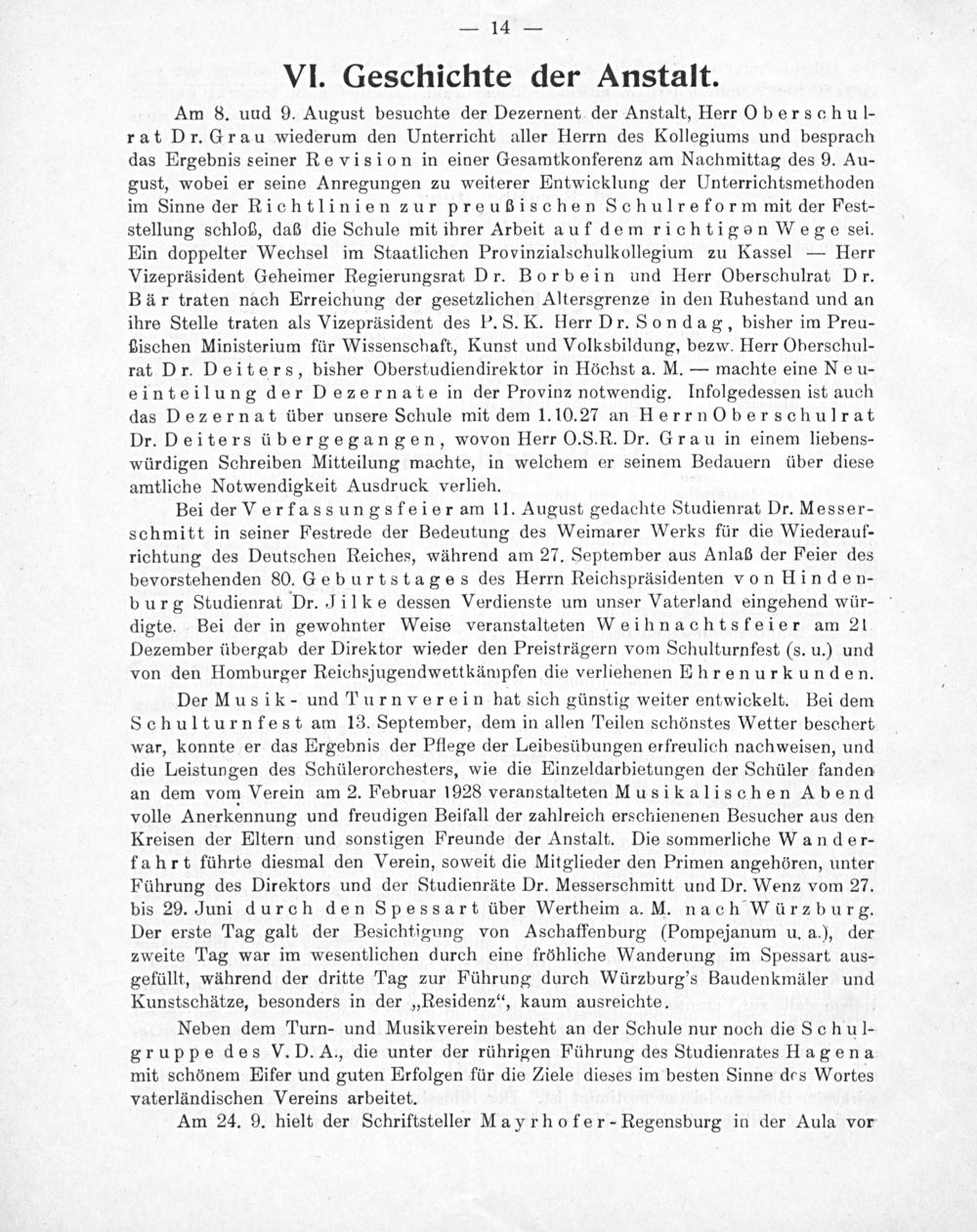 — 14 —

VI. Geschichte der Anstalt.

Am 8. uud 9. August besuchte der Dezernent der Anstalt, Herr Oberschulrat Dr. Grau wiederum den Unterricht aller Herrn des Kollegiums und besprach das Ergebnis seiner Revision in einer Gesamtkonferenz am Nachmittag des 9. August, wobei er seine Anregungen zu weiterer Entwicklung der Unterrichtsmethoden im Sinne der Richtlinien zur preußischen Schulreform mit der Feststellung schloß, daß die Schule mit ihrer Arbeit auf dem richtigen Wege sei. Ein doppelter Wechsel im Staatlichen Provinzialschulkollegium zu Kassel — Herr Vizepräsident Geheimer Regierungsrat Dr. Borbein und Herr Oberschulrat Dr. Bär traten nach Erreichung der gesetzlichen Altersgrenze in den Ruhestand und an ihre Stelle traten als Vizepräsident des P. S. K. Herr Dr. Sondag, bisher im Preußischen Ministerium für Wissenschaft, Kunst und Volksbildung, bezw. Herr Oberschulrat Dr. Deiters, bisher Oberstudiendirektor in Höchst a. M. — machte eine Neueinteilung der Dezernate in der Provinz notwendig. Infolgedessen ist auch das Dezernat über unsere Schule mit dem 1.10.27 an Herrn Oberschulrat Dr. Deiters übergegangen, wovon Herr O.S.R. Dr. Grau in einem liebenswürdigen Schreiben Mitteilung machte, in welchem er seinem Bedauern über diese amtliche Notwendigkeit Ausdruck verlieh.

Bei der Verfassungsfeier am 11. August gedachte Studienrat Dr. Messerschmitt in seiner Festrede der Bedeutung des Weimarer Werks für die Wiederaufrichtung des Deutschen Reiches, während am 27. September aus Anlaß der Feier des bevorstehenden 80. Geburtstages des Herrn Reichspräsidenten von Hindenburg Studienrat Dr. Jilke dessen Verdienste um unser Vaterland eingehend würdigte. Bei der in gewohnter Weise veranstalteten Weihnachtsfeier am 21 Dezember übergab der Direktor wieder den Preisträgern vom Schulturnfest (s. u.) und von den Homburger Reichsjugendwettkämpfen die verliehenen Ehrenurkunden.

Der Musik- und Turnverein hat sich günstig weiter entwickelt. Bei dem Schulturnfest am 13. September, dem in allen Teilen schönstes Wetter beschert war, konnte er das Ergebnis der Pflege der Leibesübungen erfreulich nachweisen, und die Leistungen des Schülerorchesters, wie die Einzeldarbietungen der Schüler fanden an dem vom Verein am 2. Februar 1928 veranstalteten Musikalischen Abend volle Anerkennung und freudigen Beifall der zahlreich erschienenen Besucher aus den Kreisen der Eltern und sonstigen Freunde der Anstalt. Die sommerliche Wanderfahrt führte diesmal den Verein, soweit die Mitglieder den Primen angehören, unter Führung des Direktors und der Studienräte Dr. Messerschmitt und Dr. Wenz vom 27. bis 29. Juni durch den Spessart über Wertheim a. M. nach Würzburg. Der erste Tag galt der Besichtigung von Aschaffenburg (Pompejanum u. a.), der zweite Tag war im wesentlichen durch eine fröhliche Wanderung im Spessart ausgefüllt, während der dritte Tag zur Führung durch Würzburg's Baudenkmäler und Kunstschätze, besonders in der „Residenz“, kaum ausreichte.

Neben dem Turn- und Musikverein besteht an der Schule nur noch die Schulgruppe des V. D. A., die unter der rührigen Führung des Studienrates Hagena mit schönem Eifer und guten Erfolgen für die Ziele dieses im besten Sinne des Wortes vaterländischen Vereins arbeitet.

Am 24. 9. hielt der Schriftsteller Mayrhofer-Regensburg in der Aula vor